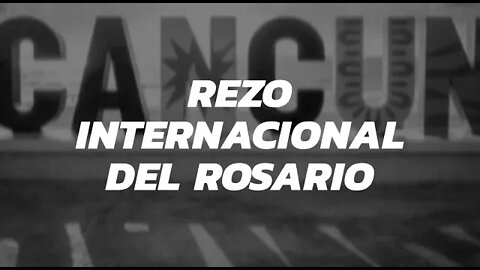 CANCUN

REZO
INTERNACIONAL
DEL ROSARIO